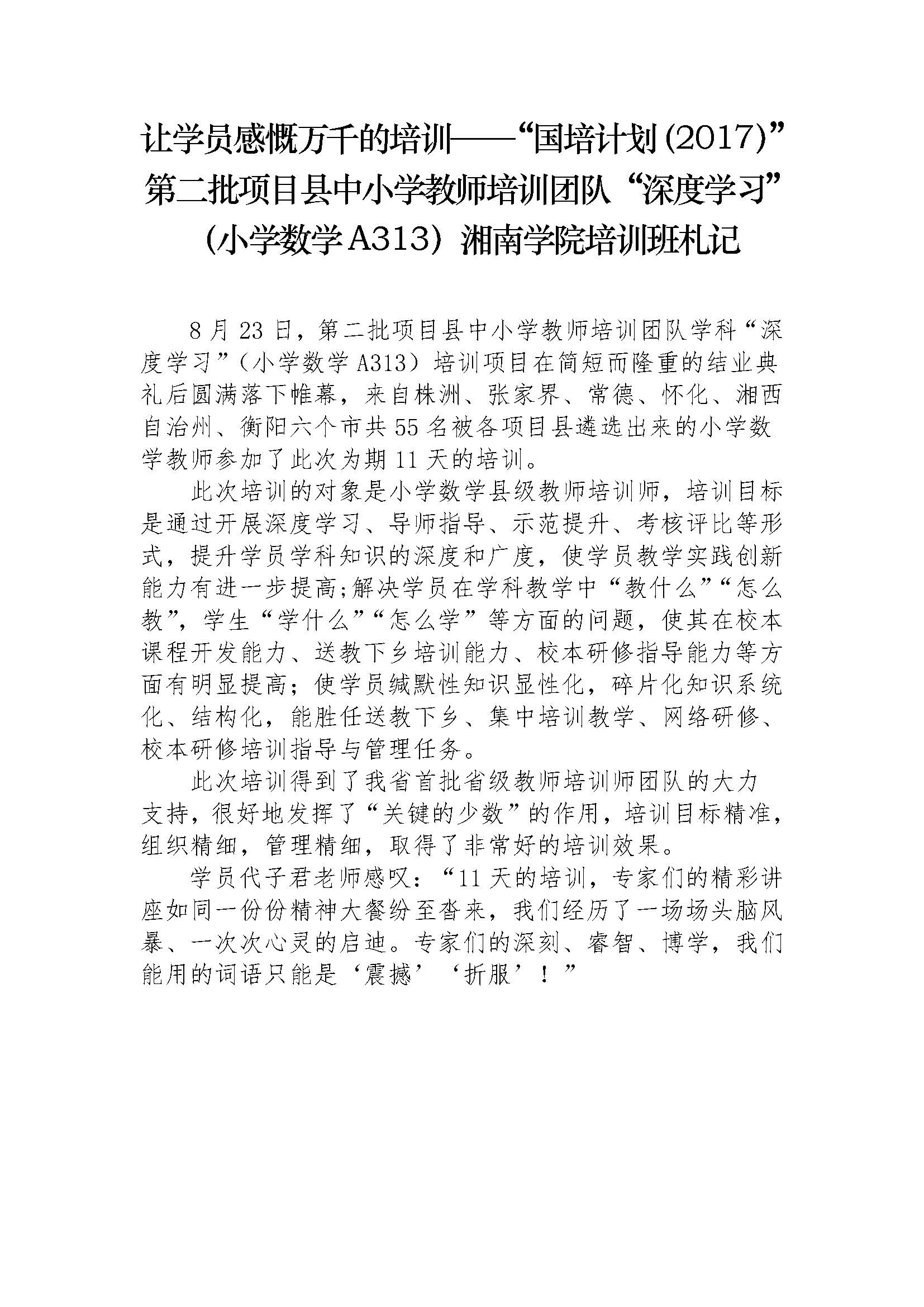 让学员感慨万千的培训——“国培计划(2017)”第二批项目县中小学教师培训团队“深度学习”（小学数学A313）湘南学院培训班札记

8月23日，第二批项目县中小学教师培训团队学科“深度学习”（小学数学A313）培训项目在简短而隆重的结业典礼后圆满落下帷幕，来自株洲、张家界、常德、怀化、湘西自治州、衡阳六个市共55名被各项目县遴选出来的小学数学教师参加了此次为期11天的培训。

此次培训的对象是小学数学县级教师培训师，培训目标是通过开展深度学习、导师指导、示范提升、考核评比等形式，提升学员学科知识的深度和广度，使学员教学实践创新能力有进一步提高;解决学员在学科教学中“教什么”“怎么教”，学生“学什么”“怎么学”等方面的问题，使其在校本课程开发能力、送教下乡培训能力、校本研修指导能力等方面有明显提高；使学员缄默性知识显性化，碎片化知识系统化、结构化，能胜任送教下乡、集中培训教学、网络研修、校本研修培训指导与管理任务。

此次培训得到了我省首批省级教师培训师团队的大力支持，很好地发挥了“关键的少数”的作用，培训目标精准，组织精细，管理精细，取得了非常好的培训效果。

学员代子君老师感叹：“11天的培训，专家们的精彩讲座如同一份份精神大餐纷至沓来，我们经历了一场场头脑风暴、一次次心灵的启迪。专家们的深刻、睿智、博学，我们能用的词语只能是‘震撼’‘折服’！”